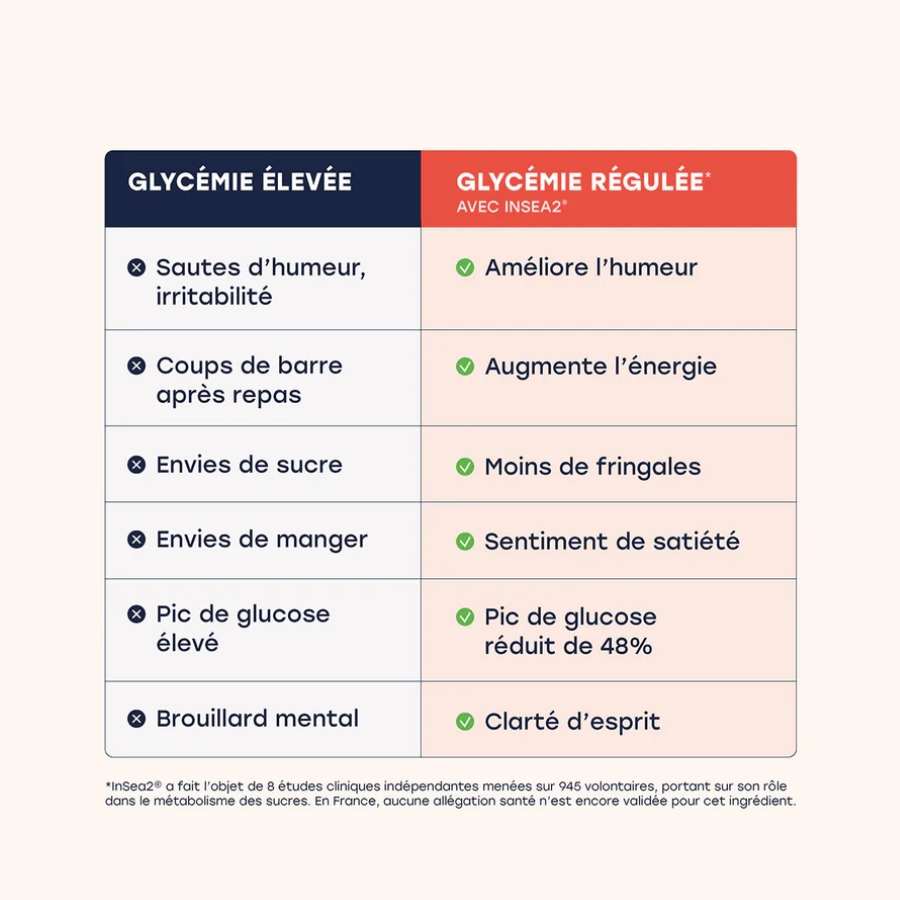 | GLYCÉMIE ÉLEVÉE | GLYCÉMIE RÉGULÉE* AVEC INSEA2® |
|---|---|
| Sautes d'humeur, irritabilité | Améliore l'humeur |
| Coups de barre après repas | Augmente l'énergie |
| Envies de sucre | Moins de fringales |
| Envies de manger | Sentiment de satiété |
| Pic de glucose élevé | Pic de glucose réduit de 48% |
| Brouillard mental | Clarté d'esprit |

*InSea2® a fait l'objet de 8 études cliniques indépendantes menées sur 945 volontaires, portant sur son rôle dans le métabolisme des sucres. En France, aucune allégation santé n'est encore validée pour cet ingrédient.